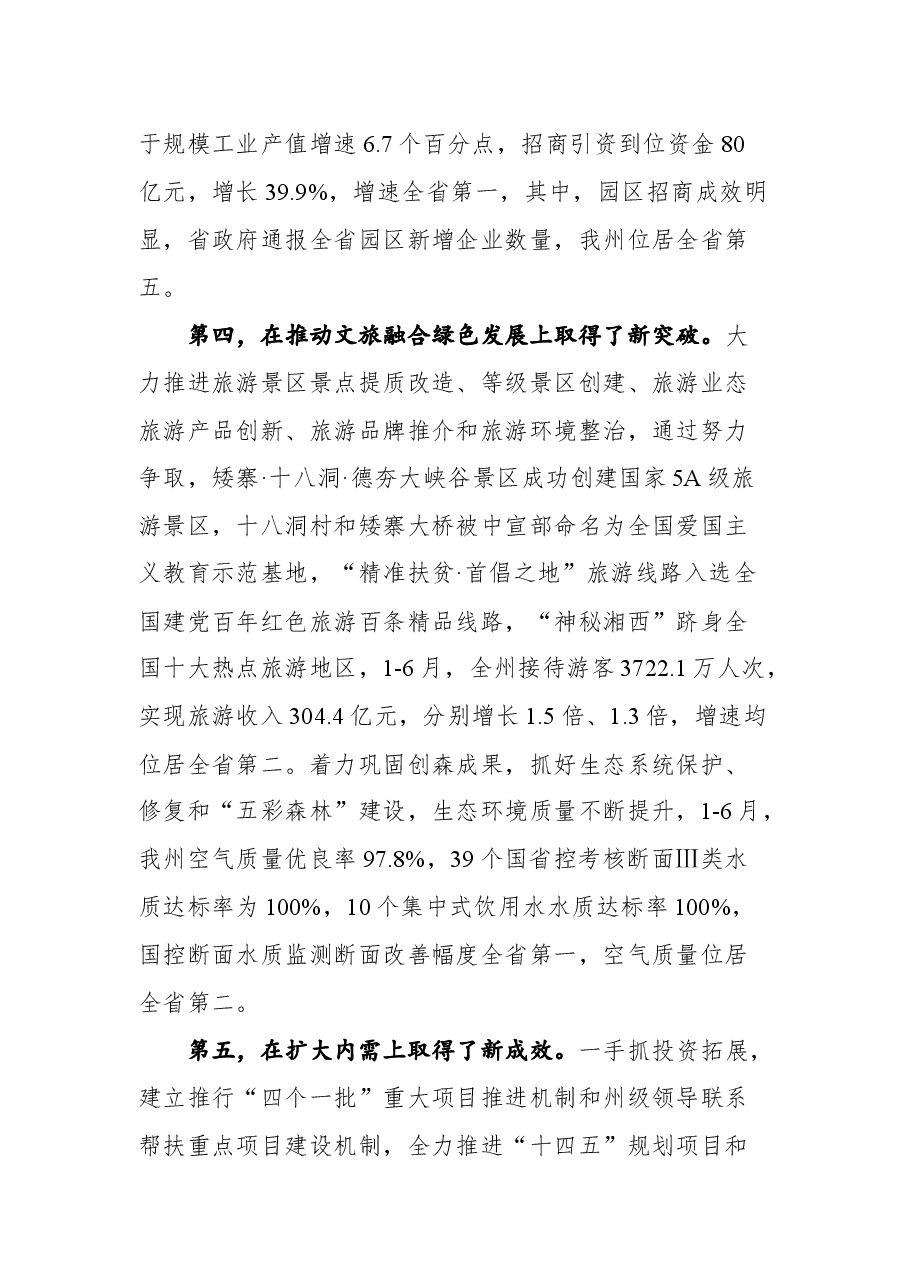 于规模工业产值增速6.7个百分点，招商引资到位资金80亿元，增长39.9%，增速全省第一，其中，园区招商成效明显，省政府通报全省园区新增企业数量，我州位居全省第五。

第四，在推动文旅融合绿色发展上取得了新突破。大力推进旅游景区景点提质改造、等级景区创建、旅游业态旅游产品创新、旅游品牌推介和旅游环境整治，通过努力争取，矮寨·十八洞·德夯大峡谷景区成功创建国家5A级旅游景区，十八洞村和矮寨大桥被中宣部命名为全国爱国主义教育示范基地，“精准扶贫·首倡之地”旅游线路入选全国建党百年红色旅游百条精品线路，“神秘湘西”跻身全国十大热点旅游地区，1-6月，全州接待游客3722.1万人次，实现旅游收入304.4亿元，分别增长1.5倍、1.3倍，增速均位居全省第二。着力巩固创森成果，抓好生态系统保护、修复和“五彩森林”建设，生态环境质量不断提升，1-6月，我州空气质量优良率97.8%，39个国省控考核断面Ⅲ类水质达标率为100%，10个集中式饮用水水质达标率100%，国控断面水质监测断面改善幅度全省第一，空气质量位居全省第二。

第五，在扩大内需上取得了新成效。一手抓投资拓展，建立推行“四个一批”重大项目推进机制和州级领导联系帮扶重点项目建设机制，全力推进“十四五”规划项目和